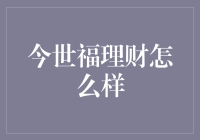 今世福理财怎么样